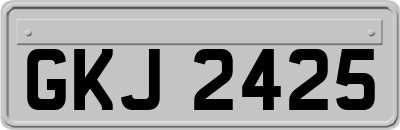 GKJ 2425